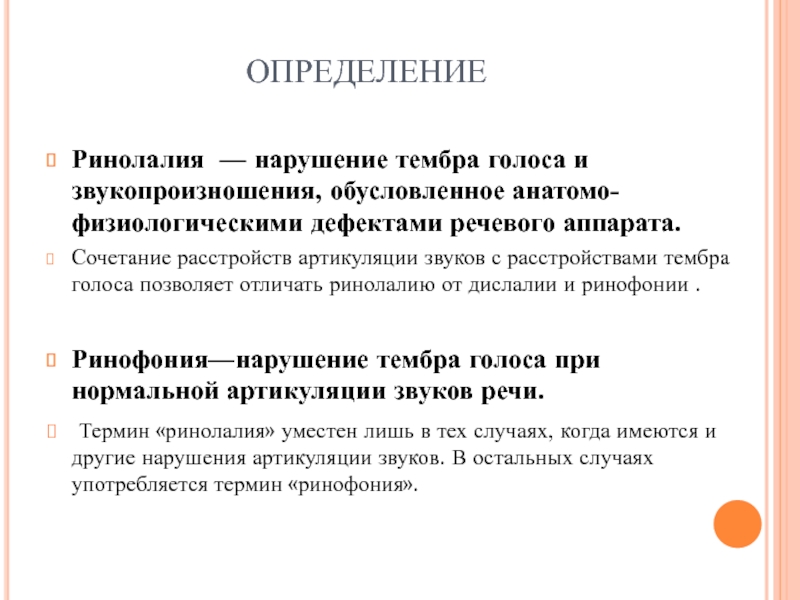 ОПРЕДЕЛЕНИЕ

Ринолалия — нарушение тембра голоса и звукопроизношения, обусловленное анатомо-физиологическими дефектами речевого аппарата.

Сочетание расстройств артикуляции звуков с расстройствами тембра голоса позволяет отличать ринолалию от дислалии и ринофонии .

Ринофония—нарушение тембра голоса при нормальной артикуляции звуков речи.

Термин «ринолалия» уместен лишь в тех случаях, когда имеются и другие нарушения артикуляции звуков. В остальных случаях употребляется термин «ринофония».